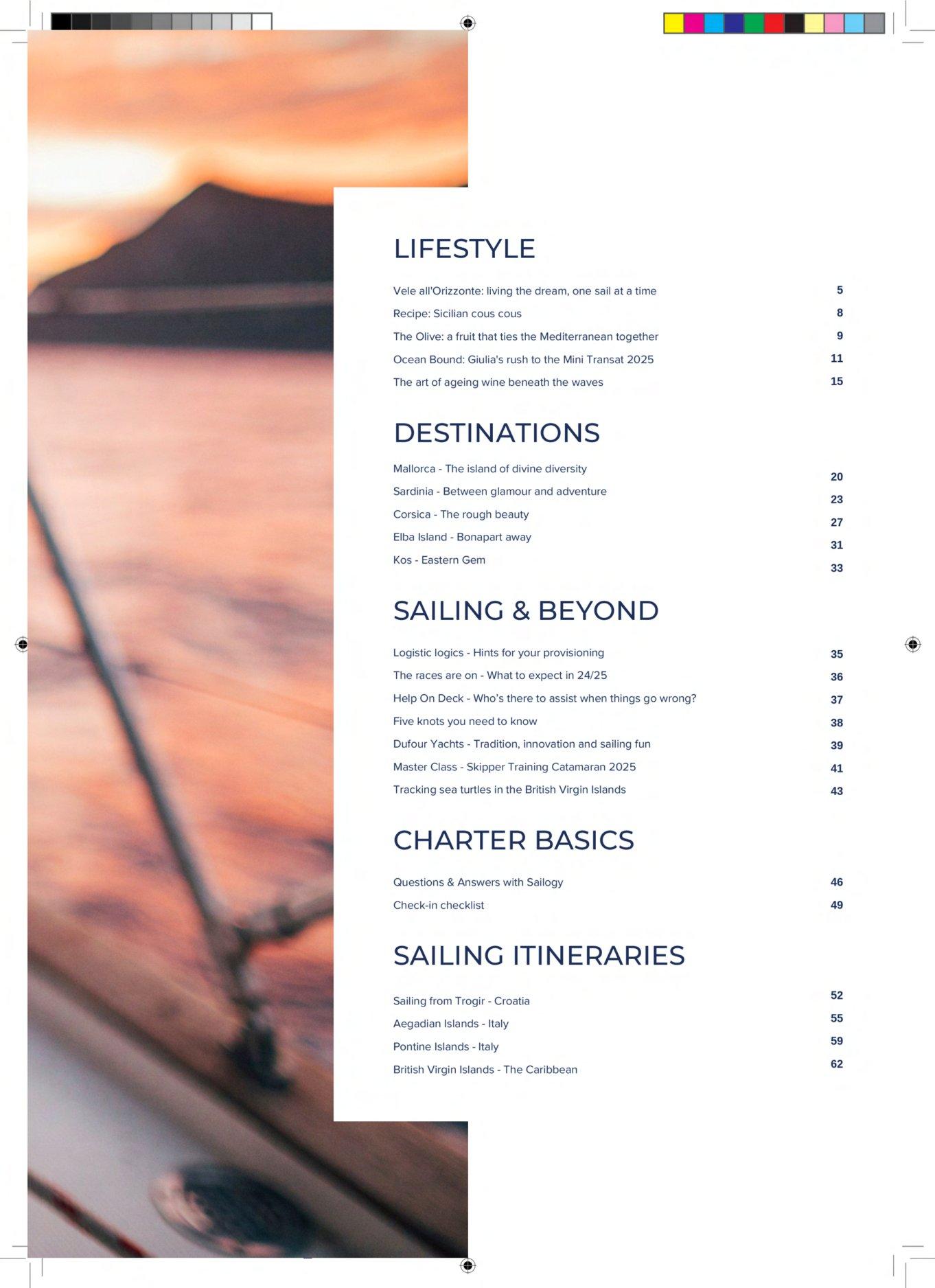 LIFESTYLE

Vele all'Orizzonte: living the dream, one sail at a time 5
Recipe: Sicilian cous cous 8
The Olive: a fruit that ties the Mediterranean together 9
Ocean Bound: Giulia's rush to the Mini Transat 2025 11
The art of ageing wine beneath the waves 15

DESTINATIONS

Mallorca - The island of divine diversity 20
Sardinia - Between glamour and adventure 23
Corsica - The rough beauty 27
Elba Island - Bonapart away 31
Kos - Eastern Gem 33

SAILING & BEYOND

Logistic logics - Hints for your provisioning 35
The races are on - What to expect in 24/25 36
Help On Deck - Who's there to assist when things go wrong? 37
Five knots you need to know 38
Dufour Yachts - Tradition, innovation and sailing fun 39
Master Class - Skipper Training Catamaran 2025 41
Tracking sea turtles in the British Virgin Islands 43

CHARTER BASICS

Questions & Answers with Sailogy 46
Check-in checklist 49

SAILING ITINERARIES

Sailing from Trogir - Croatia 52
Aegadian Islands - Italy 55
Pontine Islands - Italy 59
British Virgin Islands - The Caribbean 62